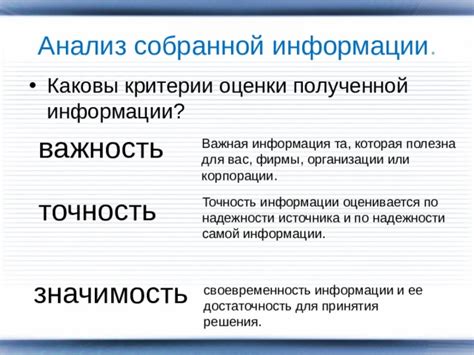 Анализ собранной информации.

• Каковы критерии оценки полученной информации?

важность

Важная информация та, которая полезна для вас, фирмы, организации или корпорации.

точность

Точность информации оценивается по надежности источника и по надежности самой информации.

значимость

своевременность информации и ее достаточность для принятия решения.